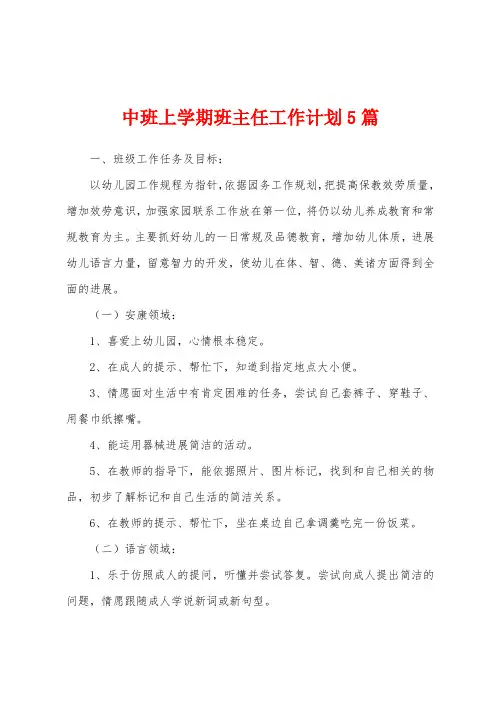 中班上学期班主任工作计划5篇

一、班级工作任务及目标：

以幼儿园工作规程为指针，依据园务工作规划，把提高保教效劳质量，增加效劳意识，加强家园联系工作放在第一位，将仍以幼儿养成教育和常规教育为主。主要抓好幼儿的一日常规及品德教育，增加幼儿体质，进展幼儿语言力量，留意智力的开发，使幼儿在体、智、德、美诸方面得到全面的进展。

（一）安康领域：

1、喜爱上幼儿园，心情根本稳定。

2、在成人的提示、帮忙下，知道到指定地点大小便。

3、情愿面对生活中有肯定困难的任务，尝试自己套裤子、穿鞋子、用餐巾纸擦嘴。

4、能运用器械进展简洁的活动。

5、在教师的指导下，能依据照片、图片标记，找到和自己相关的物品，初步了解标记和自己生活的简洁关系。

6、在教师的提示、帮忙下，坐在桌边自己拿调羹吃完一份饭菜。

（二）语言领域：

1、乐于仿照成人的提问，听懂并尝试答复。尝试向成人提出简洁的问题，情愿跟随成人学说新词或新句型。